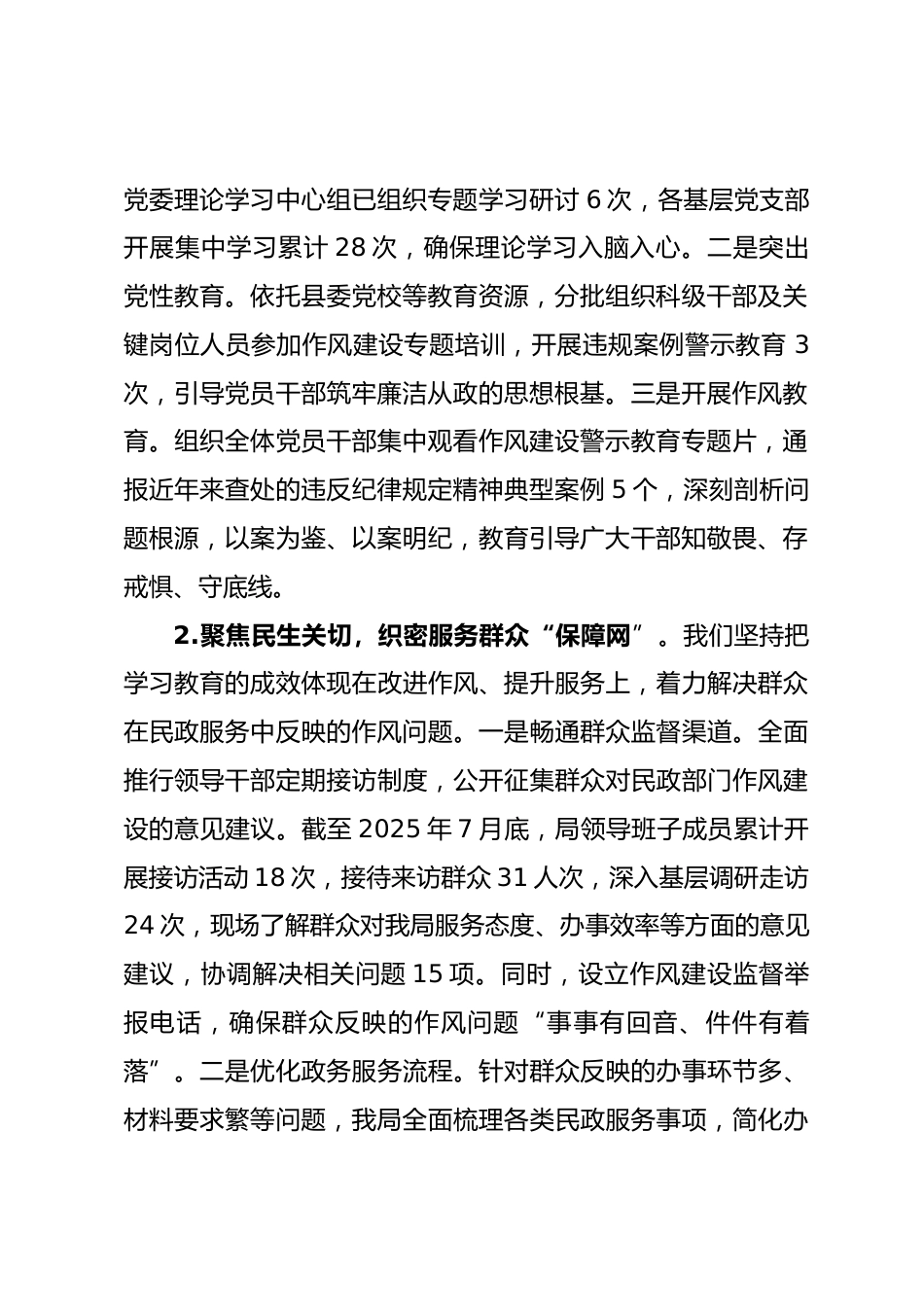 党委理论学习中心组已组织专题学习研讨 6 次，各基层党支部开展集中学习累计 28 次，确保理论学习入脑入心。二是突出党性教育。依托县委党校等教育资源，分批组织科级干部及关键岗位人员参加作风建设专题培训，开展违规案例警示教育 3 次，引导党员干部筑牢廉洁从政的思想根基。三是开展作风教育。组织全体党员干部集中观看作风建设警示教育专题片，通报近年来查处的违反纪律规定精神典型案例 5 个，深刻剖析问题根源，以案为鉴、以案明纪，教育引导广大干部知敬畏、存戒惧、守底线。

2.聚焦民生关切，织密服务群众“保障网”。我们坚持把学习教育的成效体现在改进作风、提升服务上，着力解决群众在民政服务中反映的作风问题。一是畅通群众监督渠道。全面推行领导干部定期接访制度，公开征集群众对民政部门作风建设的意见建议。截至 2025 年 7 月底，局领导班子成员累计开展接访活动 18 次，接待来访群众 31 人次，深入基层调研走访 24 次，现场了解群众对我局服务态度、办事效率等方面的意见建议，协调解决相关问题 15 项。同时，设立作风建设监督举报电话，确保群众反映的作风问题“事事有回音、件件有着落”。二是优化政务服务流程。针对群众反映的办事环节多、材料要求繁等问题，我局全面梳理各类民政服务事项，简化办